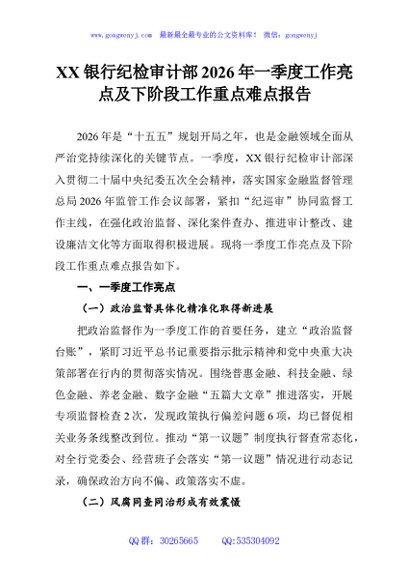 www.gongwenyj.com 最新最全最专业的公文资料库！ 微信：gongwenyj

XX 银行纪检审计部 2026 年一季度工作亮点及下阶段工作重点难点报告

2026 年是“十五五”规划开局之年，也是金融领域全面从严治党持续深化的关键节点。一季度，XX 银行纪检审计部深入贯彻二十届中央纪委五次全会精神，落实国家金融监督管理总局 2026 年监管工作会议部署，紧扣“纪巡审”协同监督工作主线，在强化政治监督、深化案件查办、推进审计整改、建设廉洁文化等方面取得积极进展。现将一季度工作亮点及下阶段工作重点难点报告如下。

一、一季度工作亮点

（一）政治监督具体化精准化取得新进展

把政治监督作为一季度工作的首要任务，建立“政治监督台账”，紧盯习近平总书记重要指示批示精神和党中央重大决策部署在行内的贯彻落实情况。围绕普惠金融、科技金融、绿色金融、养老金融、数字金融“五篇大文章”推进落实，开展专项监督检查 2 次，发现政策执行偏差问题 6 项，均已督促相关业务条线整改到位。推动“第一议题”制度执行督查常态化，对全行党委会、经营班子会落实“第一议题”情况进行动态记录，确保政治方向不偏、政策落实不虚。

（二）风腐同查同治形成有效震慑

QQ 群：30265665 QQ:535304092